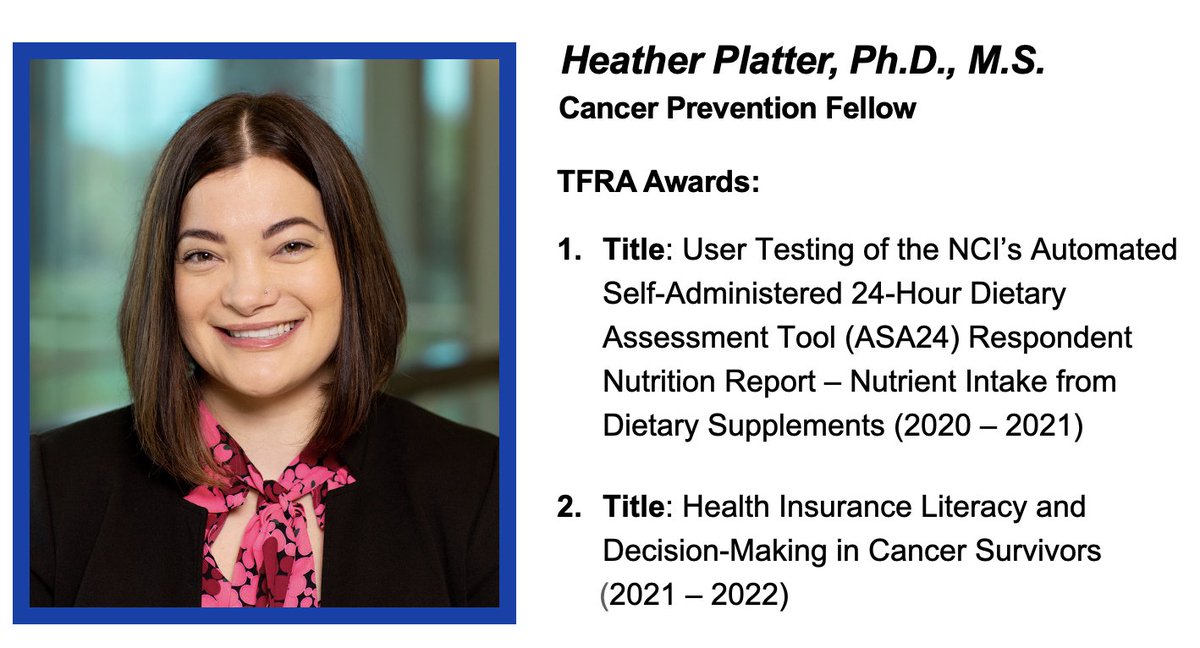 Heather Platter, Ph.D., M.S.
Cancer Prevention Fellow

TFRA Awards:

1. Title: User Testing of the NCI's Automated Self-Administered 24-Hour Dietary Assessment Tool (ASA24) Respondent Nutrition Report – Nutrient Intake from Dietary Supplements (2020 – 2021)

2. Title: Health Insurance Literacy and Decision-Making in Cancer Survivors (2021 – 2022)